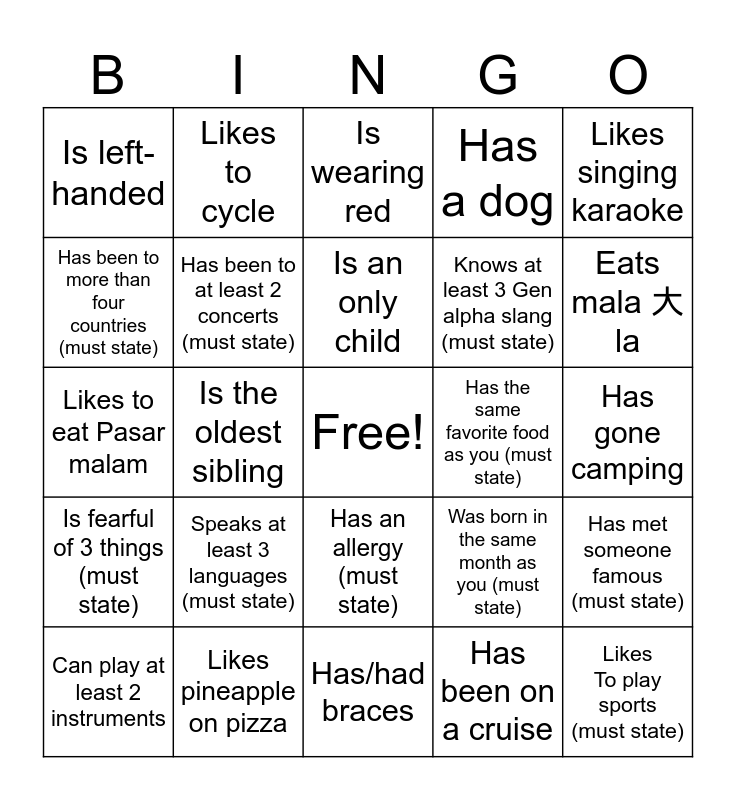 | B | I | N | G | O |
|---|---|---|---|---|
| Is left-handed | Likes to cycle | Is wearing red | Has a dog | Likes singing karaoke |
| Has been to more than four countries (must state) | Has been to at least 2 concerts (must state) | Is an only child | Knows at least 3 Gen alpha slang (must state) | Eats mala 大 la |
| Likes to eat Pasar malam | Is the oldest sibling | Free! | Has the same favorite food as you (must state) | Has gone camping |
| Is fearful of 3 things (must state) | Speaks at least 3 languages (must state) | Has an allergy (must state) | Was born in the same month as you (must state) | Has met someone famous (must state) |
| Can play at least 2 instruments | Likes pineapple on pizza | Has/had braces | Has been on a cruise | Likes To play sports (must state) |